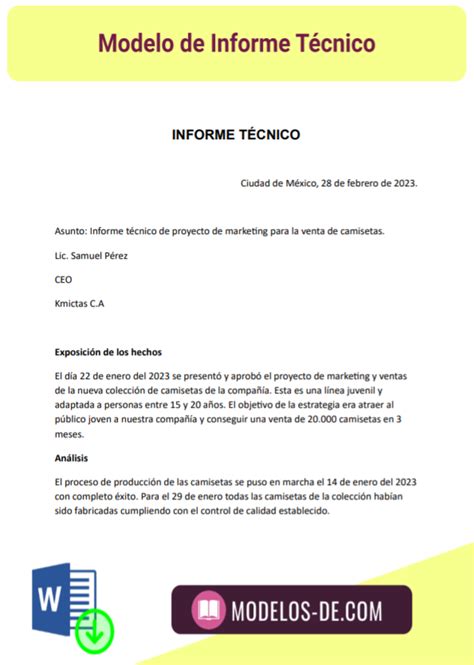 Modelo de Informe Técnico

INFORME TÉCNICO

Ciudad de México, 28 de febrero de 2023.

Asunto: Informe técnico de proyecto de marketing para la venta de camisetas.

Lic. Samuel Pérez

CEO

Kmictas C.A

Exposición de los hechos

El día 22 de enero del 2023 se presentó y aprobó el proyecto de marketing y ventas de la nueva colección de camisetas de la compañía. Esta es una línea juvenil y adaptada a personas entre 15 y 20 años. El objetivo de la estrategia era atraer al público joven a nuestra compañía y conseguir una venta de 20.000 camisetas en 3 meses.

Análisis

El proceso de producción de las camisetas se puso en marcha el 14 de enero del 2023 con completo éxito. Para el 29 de enero todas las camisetas de la colección habían sido fabricadas cumpliendo con el control de calidad establecido.

W

MODELOS-DE.COM